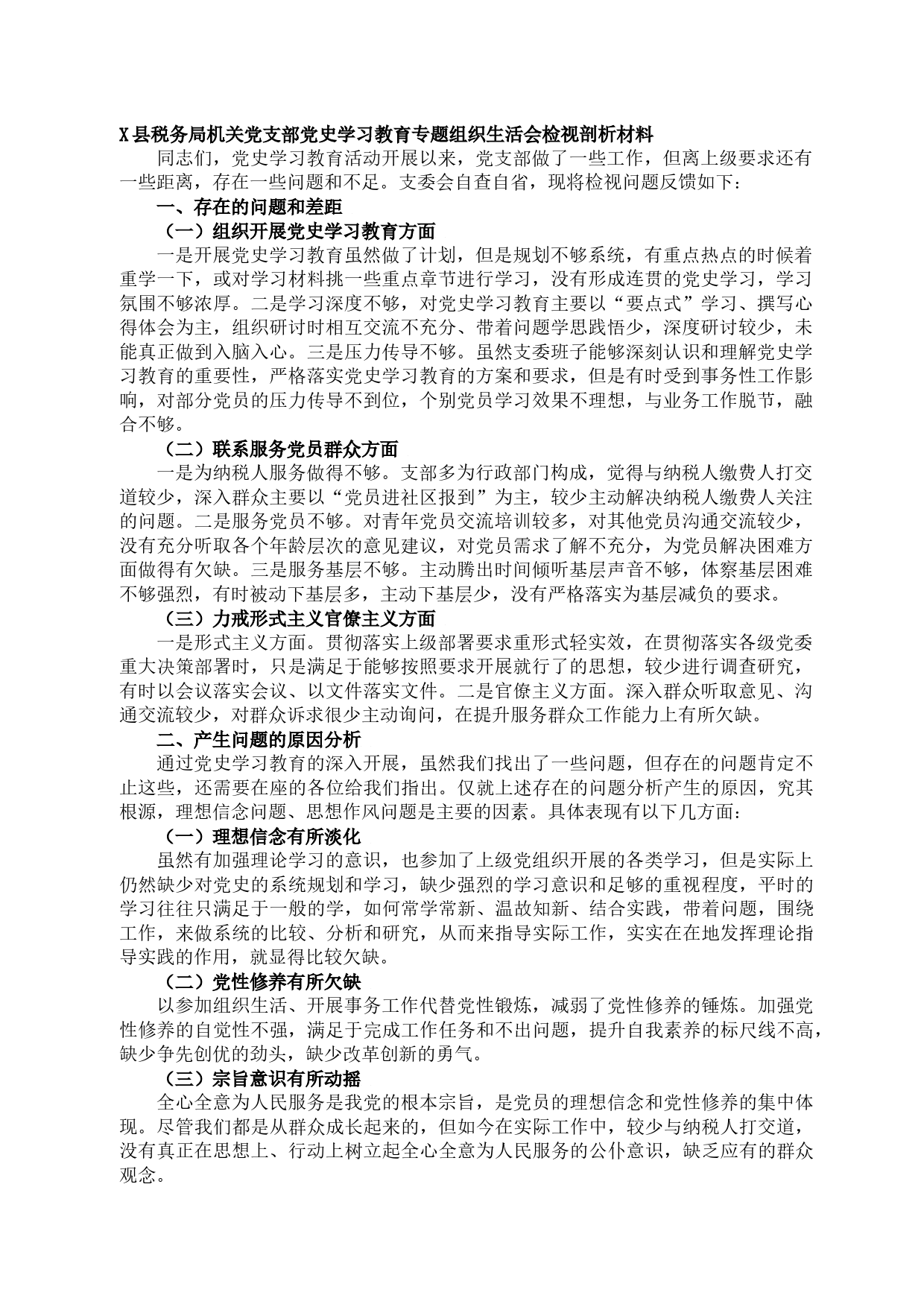 X县税务局机关党支部党史学习教育专题组织生活会检视剖析材料

同志们，党史学习教育活动开展以来，党支部做了一些工作，但离上级要求还有一些距离，存在一些问题和不足。支委会自查自省，现将检视问题反馈如下：

一、存在的问题和差距

（一）组织开展党史学习教育方面

一是开展党史学习教育虽然做了计划，但是规划不够系统，有重点热点的时候着重学一下，或对学习材料挑一些重点章节进行学习，没有形成连贯的党史学习，学习氛围不够浓厚。二是学习深度不够，对党史学习教育主要以“要点式”学习、撰写心得体会为主，组织研讨时相互交流不充分、带着问题学思践悟少，深度研讨较少，未能真正做到入脑入心。三是压力传导不够。虽然支委班子能够深刻认识和理解党史学习教育的重要性，严格落实党史学习教育的方案和要求，但是有时受到事务性工作影响，对部分党员的压力传导不到位，个别党员学习效果不理想，与业务工作脱节，融合不够。

（二）联系服务党员群众方面

一是为纳税人服务做得不够。支部多为行政部门构成，觉得与纳税人缴费人打交道较少，深入群众主要以“党员进社区报到”为主，较少主动解决纳税人缴费人关注的问题。二是服务党员不够。对青年党员交流培训较多，对其他党员沟通交流较少，没有充分听取各个年龄层次的意见建议，对党员需求了解不充分，为党员解决困难方面做得有欠缺。三是服务基层不够。主动腾出时间倾听基层声音不够，体察基层困难不够强烈，有时被动下基层多，主动下基层少，没有严格落实为基层减负的要求。

（三）力戒形式主义官僚主义方面

一是形式主义方面。贯彻落实上级部署要求重形式轻实效，在贯彻落实各级党委重大决策部署时，只是满足于能够按照要求开展就行了的思想，较少进行调查研究，有时以会议落实会议、以文件落实文件。二是官僚主义方面。深入群众听取意见、沟通交流较少，对群众诉求很少主动询问，在提升服务群众工作能力上有所欠缺。

二、产生问题的原因分析

通过党史学习教育的深入开展，虽然我们找出了一些问题，但存在的问题肯定不止这些，还需要在座的各位给我们指出。仅就上述存在的问题分析产生的原因，究其根源，理想信念问题、思想作风问题是主要的因素。具体表现有以下几方面：

（一）理想信念有所淡化

虽然有加强理论学习的意识，也参加了上级党组织开展的各类学习，但是实际上仍然缺少对党史的系统规划和学习，缺少强烈的学习意识和足够的重视程度，平时的学习往往只满足于一般的学，如何常学常新、温故知新、结合实践，带着问题，围绕工作，来做系统的比较、分析和研究，从而来指导实际工作，实实在在地发挥理论指导实践的作用，就显得比较欠缺。

（二）党性修养有所欠缺

以参加组织生活、开展事务工作代替党性锻炼，减弱了党性修养的锤炼。加强党性修养的自觉性不强，满足于完成工作任务和不出问题，提升自我素养的标尺线不高，缺少争先创优的劲头，缺少改革创新的勇气。

（三）宗旨意识有所动摇

全心全意为人民服务是我党的根本宗旨，是党员的理想信念和党性修养的集中体现。尽管我们都是从群众成长起来的，但如今在实际工作中，较少与纳税人打交道，没有真正在思想上、行动上树立起全心全意为人民服务的公仆意识，缺乏应有的群众观念。